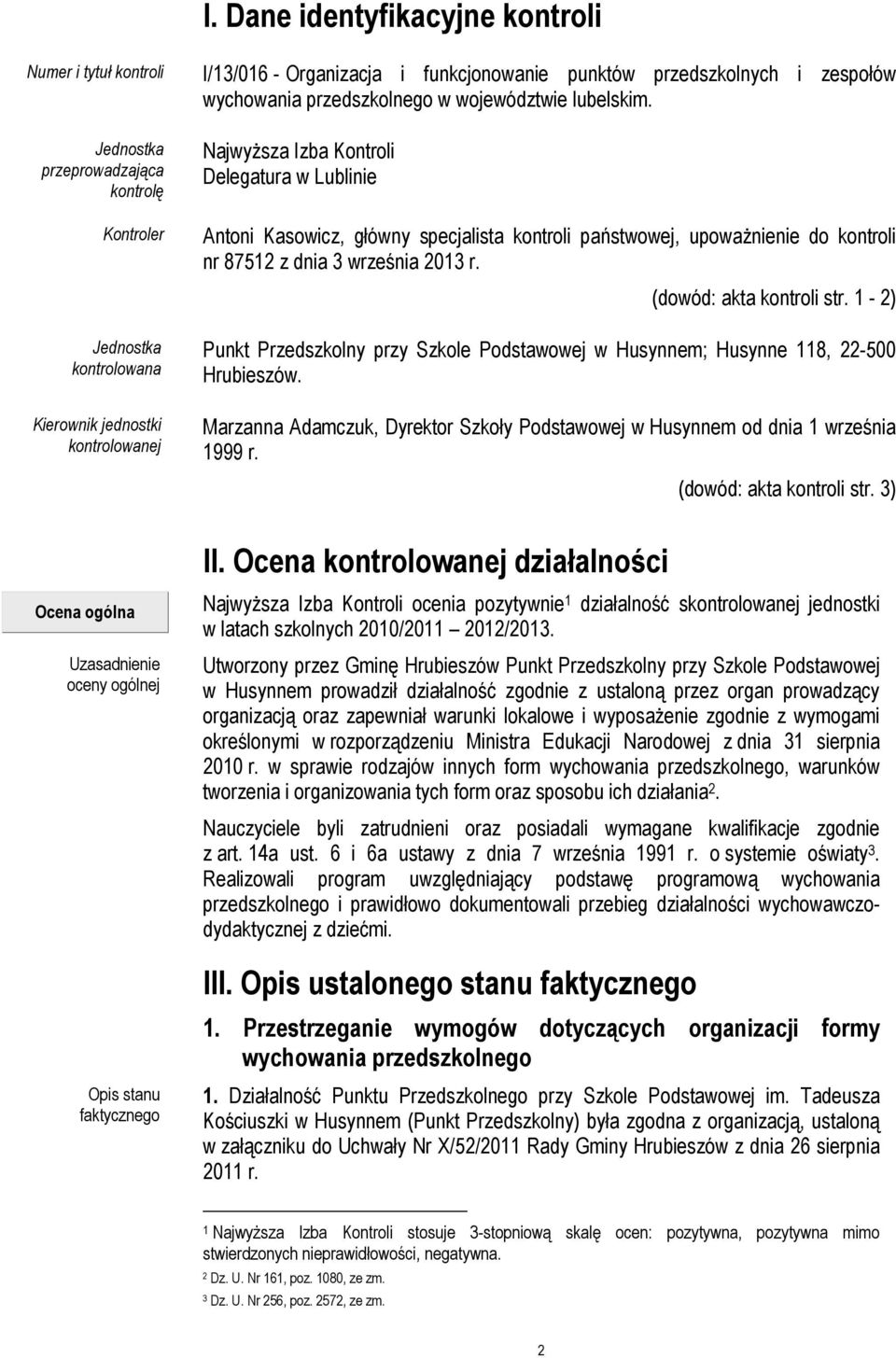 I. Dane identyfikacyjne kontroli

Numer i tytuł kontroli

I/13/016 - Organizacja i funkcjonowanie punktów przedszkolnych i zespołów wychowania przedszkolnego w województwie lubelskim.

Jednostka przeprowadzająca kontrolę

Najwyższa Izba Kontroli
Delegatura w Lublinie

Kontroler

Antoni Kasowicz, główny specjalista kontroli państwowej, upoważnienie do kontroli nr 87512 z dnia 3 września 2013 r.

(dowód: akta kontroli str. 1 - 2)

Jednostka kontrolowana

Punkt Przedszkolny przy Szkole Podstawowej w Husynnem; Husynne 118, 22-500 Hrubieszów.

Kierownik jednostki kontrolowanej

Marzanna Adamczuk, Dyrektor Szkoły Podstawowej w Husynnem od dnia 1 września 1999 r.

(dowód: akta kontroli str. 3)

II. Ocena kontrolowanej działalności

Ocena ogólna

Najwyższa Izba Kontroli ocenia pozytywnie$^1$ działalność skontrolowanej jednostki w latach szkolnych 2010/2011 2012/2013.

Uzasadnienie oceny ogólnej

Utworzony przez Gminę Hrubieszów Punkt Przedszkolny przy Szkole Podstawowej w Husynnem prowadził działalność zgodnie z ustaloną przez organ prowadzący organizacją oraz zapewniał warunki lokalowe i wyposażenie zgodnie z wymogami określonymi w rozporządzeniu Ministra Edukacji Narodowej z dnia 31 sierpnia 2010 r. w sprawie rodzajów innych form wychowania przedszkolnego, warunków tworzenia i organizowania tych form oraz sposobu ich działania$^2$.

Nauczyciele byli zatrudnieni oraz posiadali wymagane kwalifikacje zgodnie z art. 14a ust. 6 i 6a ustawy z dnia 7 września 1991 r. o systemie oświaty$^3$. Realizowali program uwzględniający podstawę programową wychowania przedszkolnego i prawidłowo dokumentowali przebieg działalności wychowawczo-dydaktycznej z dziećmi.

III. Opis ustalonego stanu faktycznego

1. Przestrzeganie wymogów dotyczących organizacji formy wychowania przedszkolnego

Opis stanu faktycznego

1. Działalność Punktu Przedszkolnego przy Szkole Podstawowej im. Tadeusza Kościuszki w Husynnem (Punkt Przedszkolny) była zgodna z organizacją, ustaloną w załączniku do Uchwały Nr X/52/2011 Rady Gminy Hrubieszów z dnia 26 sierpnia 2011 r.

$^1$ Najwyższa Izba Kontroli stosuje 3-stopniową skalę ocen: pozytywna, pozytywna mimo stwierdzonych nieprawidłowości, negatywna.
$^2$ Dz. U. Nr 161, poz. 1080, ze zm.
$^3$ Dz. U. Nr 256, poz. 2572, ze zm.

2